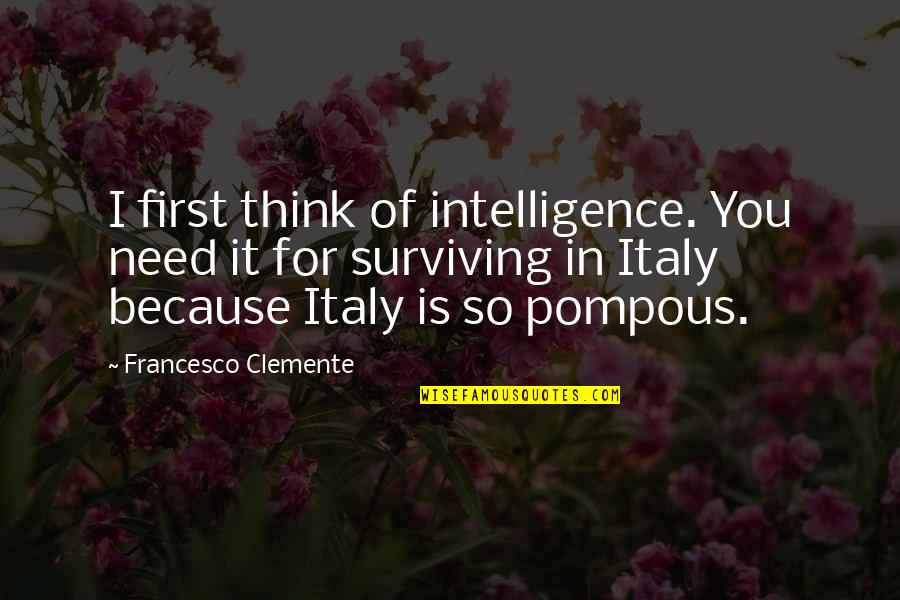 I first think of intelligence. You need it for surviving in Italy because Italy is so pompous.

~ Francesco Clemente

WISEFAMOUSQUOTES.COM